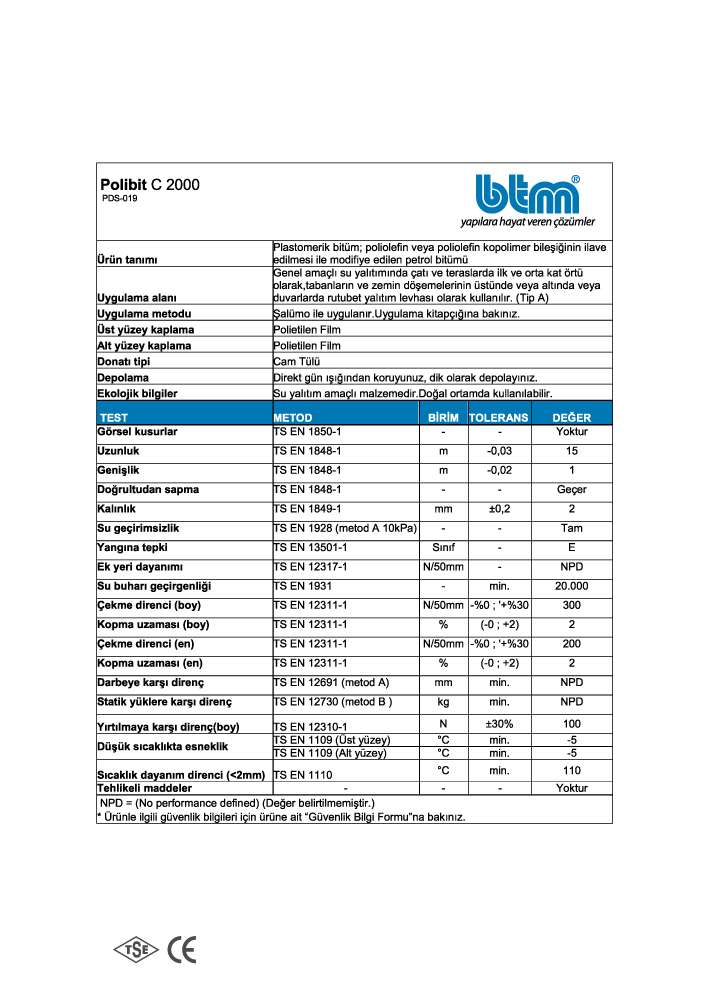 Polibit C 2000
PDS-019

btm®
yapılara hayat veren çözümler

| | |
|---|---|
| Ürün tanımı | Plastomerik bitüm; poliolefin veya poliolefin kopolimer bileşiğinin ilave edilmesi ile modifiye edilen petrol bitümü |
| Uygulama alanı | Genel amaçlı su yalıtımında çatı ve teraslarda ilk ve orta kat örtü olarak,tabanların ve zemin döşemelerinin üstünde veya altında veya duvarlarda rutubet yalıtım levhası olarak kullanılır. (Tip A) |
| Uygulama metodu | Şalümo ile uygulanır.Uygulama kitapçığına bakınız. |
| Üst yüzey kaplama | Polietilen Film |
| Alt yüzey kaplama | Polietilen Film |
| Donatı tipi | Cam Tülü |
| Depolama | Direkt gün ışığından koruyunuz, dik olarak depolayınız. |
| Ekolojik bilgiler | Su yalıtım amaçlı malzemedir.Doğal ortamda kullanılabilir. |

| TEST | METOD | BİRİM | TOLERANS | DEĞER |
|---|---|---|---|---|
| Görsel kusurlar | TS EN 1850-1 | - | - | Yoktur |
| Uzunluk | TS EN 1848-1 | m | -0,03 | 15 |
| Genişlik | TS EN 1848-1 | m | -0,02 | 1 |
| Doğrultudan sapma | TS EN 1848-1 | - | - | Geçer |
| Kalınlık | TS EN 1849-1 | mm | ±0,2 | 2 |
| Su geçirimsizlik | TS EN 1928 (metod A 10kPa) | - | - | Tam |
| Yangına tepki | TS EN 13501-1 | Sınıf | - | E |
| Ek yeri dayanımı | TS EN 12317-1 | N/50mm | - | NPD |
| Su buharı geçirgenliği | TS EN 1931 | - | min. | 20.000 |
| Çekme direnci (boy) | TS EN 12311-1 | N/50mm | -%0 ; '+%30 | 300 |
| Kopma uzaması (boy) | TS EN 12311-1 | % | (-0 ; +2) | 2 |
| Çekme direnci (en) | TS EN 12311-1 | N/50mm | -%0 ; '+%30 | 200 |
| Kopma uzaması (en) | TS EN 12311-1 | % | (-0 ; +2) | 2 |
| Darbeye karşı direnç | TS EN 12691 (metod A) | mm | min. | NPD |
| Statik yüklere karşı direnç | TS EN 12730 (metod B ) | kg | min. | NPD |
| Yırtılmaya karşı direnç(boy) | TS EN 12310-1 | N | ±30% | 100 |
| Düşük sıcaklıkta esneklik | TS EN 1109 (Üst yüzey) | °C | min. | -5 |
| | TS EN 1109 (Alt yüzey) | °C | min. | -5 |
| Sıcaklık dayanım direnci (<2mm) | TS EN 1110 | °C | min. | 110 |
| Tehlikeli maddeler | - | - | - | Yoktur |

NPD = (No performance defined) (Değer belirtilmemiştir.)
* Ürünle ilgili güvenlik bilgileri için ürüne ait "Güvenlik Bilgi Formu"na bakınız.

TSE CE